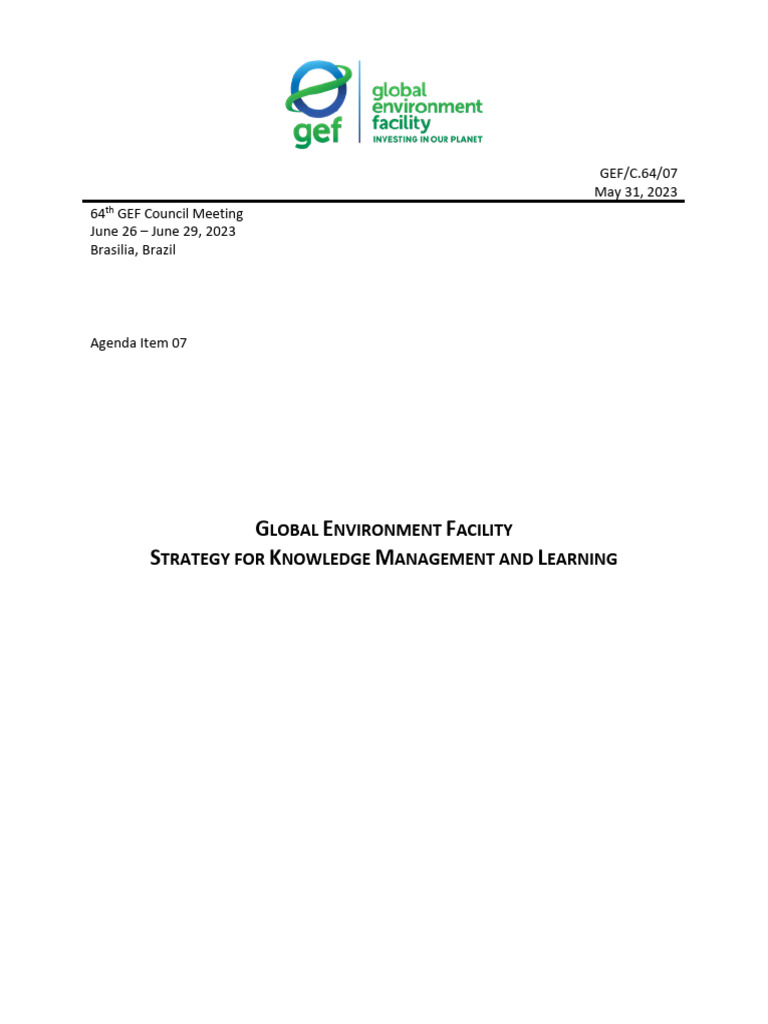 gef
global
environment
facility
INVESTING IN OUR PLANET

GEF/C.64/07
May 31, 2023

64th GEF Council Meeting
June 26 – June 29, 2023
Brasilia, Brazil

Agenda Item 07

GLOBAL ENVIRONMENT FACILITY
STRATEGY FOR KNOWLEDGE MANAGEMENT AND LEARNING